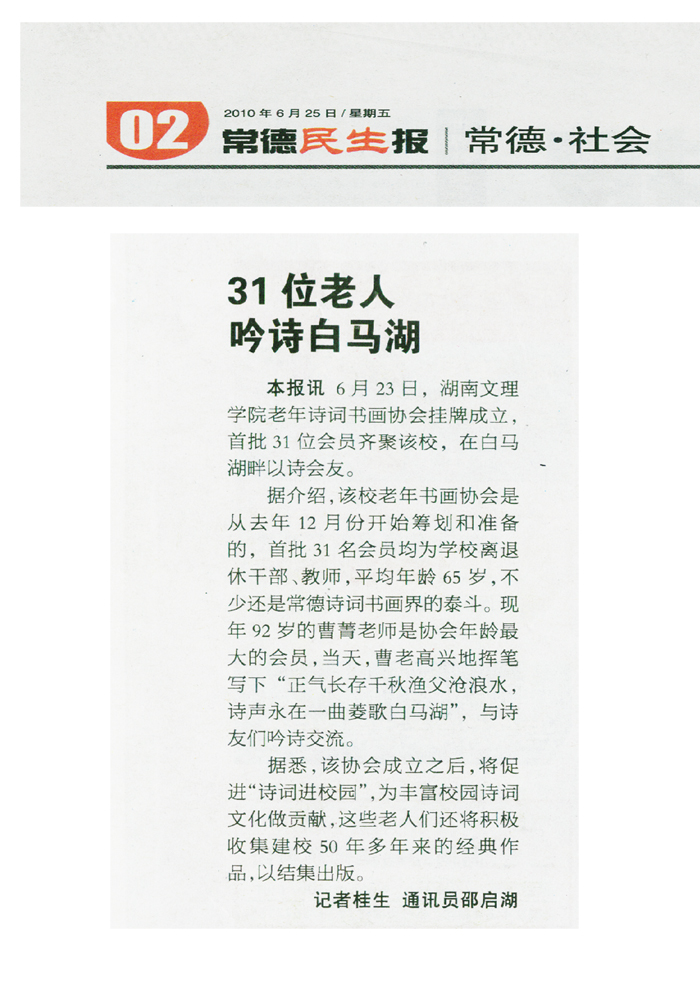 02

2010年6月25日/星期五

常德民生报

常德·社会

31位老人
吟诗白马湖

本报讯 6月23日，湖南文理学院老年诗词书画协会挂牌成立，首批31位会员齐聚该校，在白马湖畔以诗会友。

据介绍，该校老年书画协会是从去年12月份开始筹划和准备的，首批31名会员均为学校离退休干部、教师，平均年龄65岁，不少还是常德诗词书画界的泰斗。现年92岁的曹菁老师是协会年龄最大的会员，当天，曹老高兴地挥笔写下“正气长存千秋渔父沧浪水，诗声永在一曲菱歌白马湖”，与诗友们吟诗交流。

据悉，该协会成立之后，将促进“诗词进校园”，为丰富校园诗词文化做贡献，这些老人们还将积极收集建校50年多年来的经典作品，以结集出版。

记者桂生 通讯员邵启湖